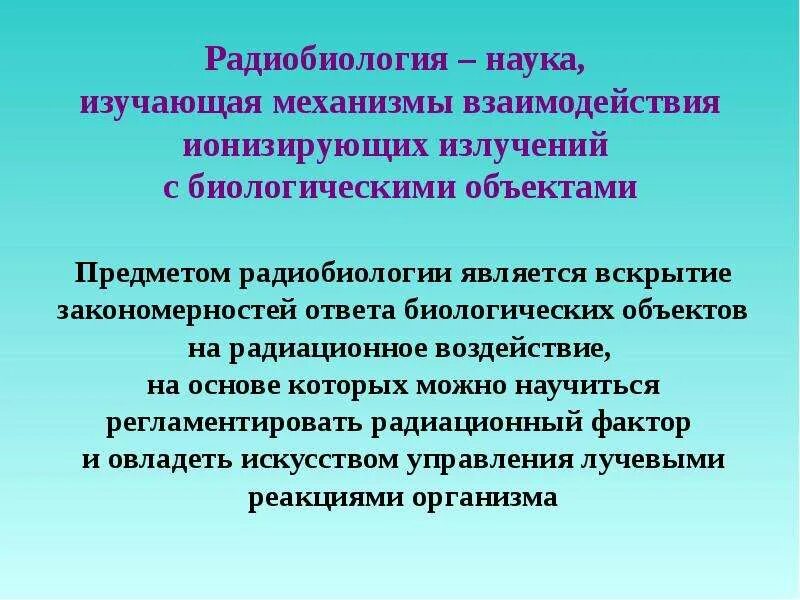 Радиобиология – наука, изучающая механизмы взаимодействия ионизирующих излучений с биологическими объектами

Предметом радиобиологии является вскрытие закономерностей ответа биологических объектов на радиационное воздействие, на основе которых можно научиться регламентировать радиационный фактор и овладеть искусством управления лучевыми реакциями организма